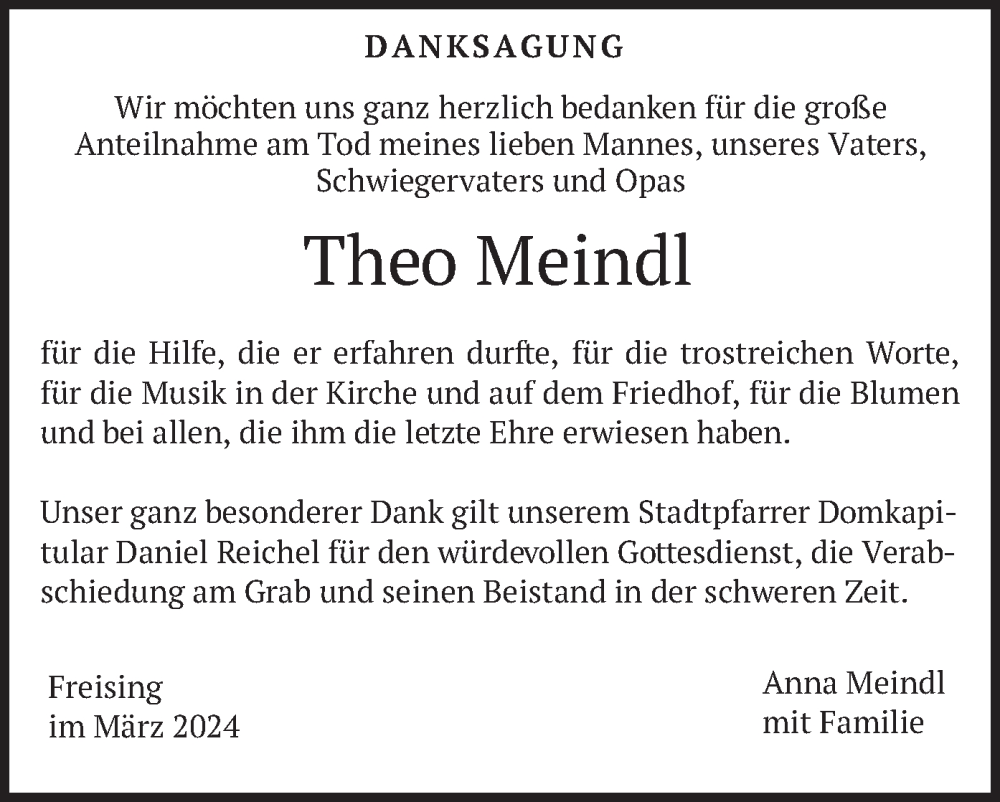 DANKSAGUNG

Wir möchten uns ganz herzlich bedanken für die große Anteilnahme am Tod meines lieben Mannes, unseres Vaters, Schwiegervaters und Opas

Theo Meindl

für die Hilfe, die er erfahren durfte, für die trostreichen Worte, für die Musik in der Kirche und auf dem Friedhof, für die Blumen und bei allen, die ihm die letzte Ehre erwiesen haben.

Unser ganz besonderer Dank gilt unserem Stadtpfarrer Domkapitular Daniel Reichel für den würdevollen Gottesdienst, die Verabschiedung am Grab und seinen Beistand in der schweren Zeit.

Freising
im März 2024

Anna Meindl
mit Familie